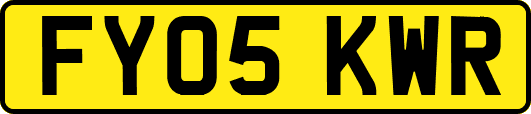 FY05 KWR